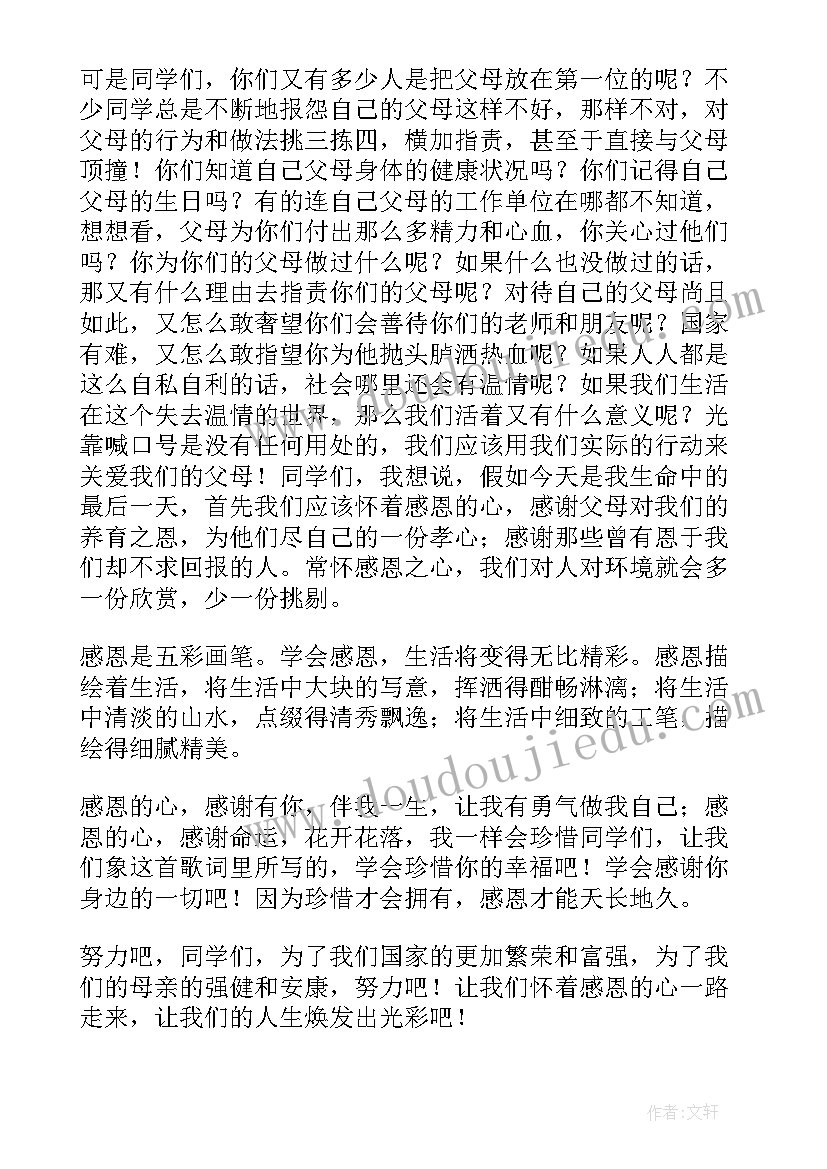 可是同学们，你们又有多少人是把父母放在第一位的呢？不少同学总是不断地报怨自己的父母这样不好，那样不对，对父母的行为和做法挑三拣四，横加指责，甚至于直接与父母顶撞！你们知道自己父母身体的健康状况吗？你们记得自己父母的生日吗？有的连自己父母的工作单位在哪都不知道，想想看，父母为你们付出那么多精力和心血，你关心过他们吗？你为你们的父母做过什么呢？如果什么也没做过的话，那又有什么理由去指责你们的父母呢？对待自己的父母尚且如此，又怎么敢奢望你们会善待你们的老师和朋友呢？国家有难，又怎么敢指望你为他抛头胪洒热血呢？如果人人都是这么自私自利的话，社会哪里还会有温情呢？如果我们生活在这个失去温情的世界，那么我们活着又有什么意义呢？光靠喊口号是没有任何用处的，我们应该用我们实际的行动来关爱我们的父母！同学们，我想说，假如今天是我生命中的最后一天，首先我们应该怀着感恩的心，感谢父母对我们的养育之恩，为他们尽自己的一份孝心；感谢那些曾有恩于我们却不求回报的人。常怀感恩之心，我们对人对环境就会多一份欣赏，少一份挑剔。

感恩是五彩画笔。学会感恩，生活将变得无比精彩。感恩描绘着生活，将生活中大块的写意，挥洒得酣畅淋漓；将生活中清淡的山水，点缀得清秀飘逸；将生活中细致的工笔，描绘得细腻精美。

感恩的心，感谢有你，伴我一生，让我有勇气做我自己；感恩的心，感谢命运，花开花落，我一样会珍惜同学们，让我们象这首歌词里所写的，学会珍惜你的幸福吧！学会感谢你身边的一切吧！因为珍惜才会拥有，感恩才能天长地久。

努力吧，同学们，为了我们国家的更加繁荣和富强，为了我们的母亲的强健和安康，努力吧！让我们怀着感恩的心一路走来，让我们的人生焕发出光彩吧！

www.doudoujiedu.com

作者：文轩